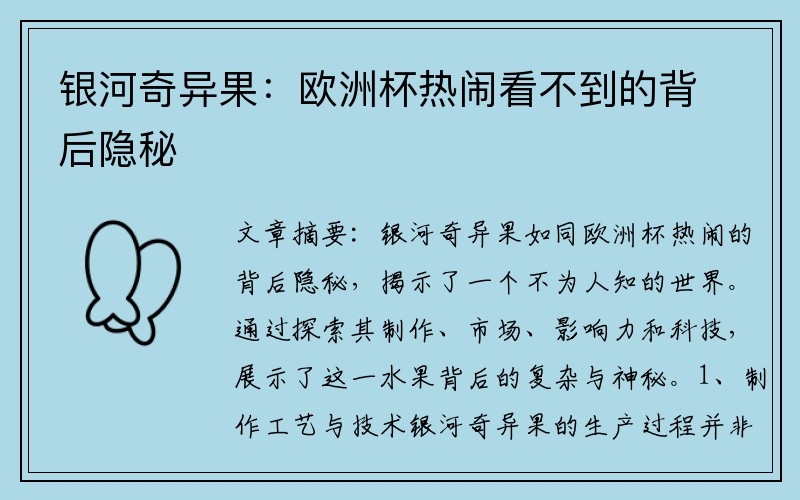 银河奇异果：欧洲杯热闹看不到的背后隐秘

文章摘要：银河奇异果如同欧洲杯热闹的背后隐秘，揭示了一个不为人知的世界。通过探索其制作、市场、影响力和科技，展示了这一水果背后的复杂与神秘。1、制作工艺与技术银河奇异果的生产过程并非